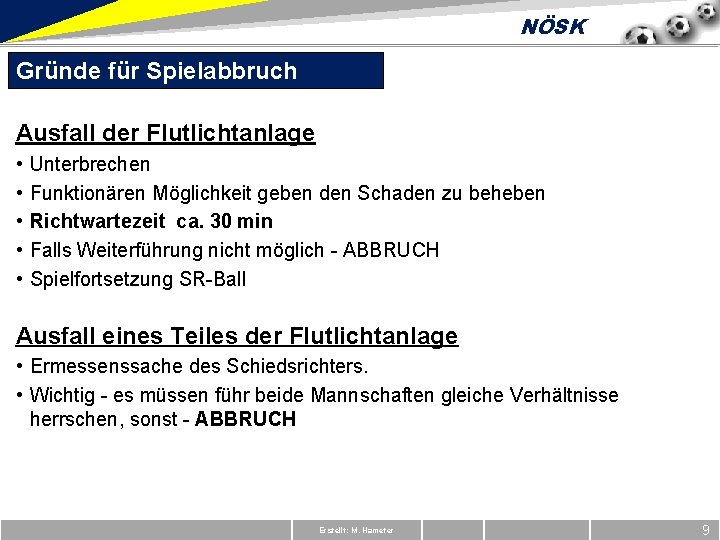 NÖSK

Gründe für Spielabbruch

Ausfall der Flutlichtanlage
• Unterbrechen
• Funktionären Möglichkeit geben den Schaden zu beheben
• Richtwartezeit ca. 30 min
• Falls Weiterführung nicht möglich - ABBRUCH
• Spielfortsetzung SR-Ball

Ausfall eines Teiles der Flutlichtanlage
• Ermessenssache des Schiedsrichters.
• Wichtig - es müssen führ beide Mannschaften gleiche Verhältnisse herrschen, sonst - ABBRUCH

Erstellt: M. Hameter

9